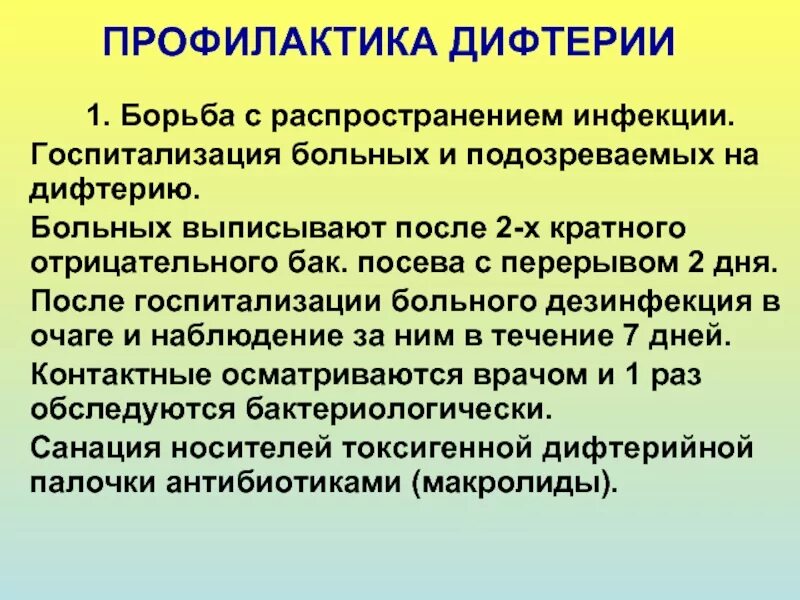 ПРОФИЛАКТИКА ДИФТЕРИИ

1. Борьба с распространением инфекции.

Госпитализация больных и подозреваемых на дифтерию.

Больных выписывают после 2-х кратного отрицательного бак. посева с перерывом 2 дня.

После госпитализации больного дезинфекция в очаге и наблюдение за ним в течение 7 дней.

Контактные осматриваются врачом и 1 раз обследуются бактериологически.

Санация носителей токсигенной дифтерийной палочки антибиотиками (макролиды).